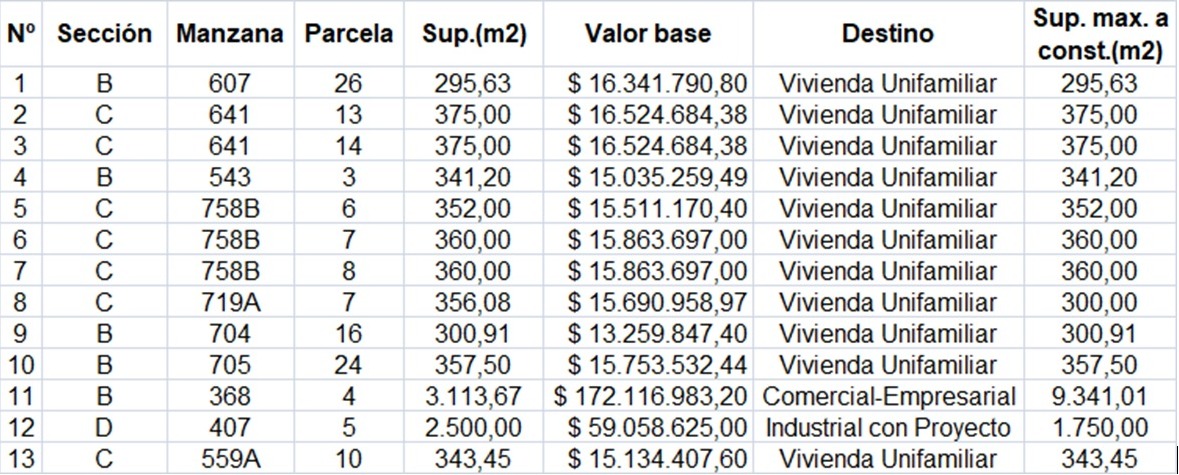 | Nº | Sección | Manzana | Parcela | Sup.(m2) | Valor base | Destino | Sup. max. a const.(m2) |
|---|---|---|---|---|---|---|---|
| 1 | B | 607 | 26 | 295,63 | $ 16.341.790,80 | Vivienda Unifamiliar | 295,63 |
| 2 | C | 641 | 13 | 375,00 | $ 16.524.684,38 | Vivienda Unifamiliar | 375,00 |
| 3 | C | 641 | 14 | 375,00 | $ 16.524.684,38 | Vivienda Unifamiliar | 375,00 |
| 4 | B | 543 | 3 | 341,20 | $ 15.035.259,49 | Vivienda Unifamiliar | 341,20 |
| 5 | C | 758B | 6 | 352,00 | $ 15.511.170,40 | Vivienda Unifamiliar | 352,00 |
| 6 | C | 758B | 7 | 360,00 | $ 15.863.697,00 | Vivienda Unifamiliar | 360,00 |
| 7 | C | 758B | 8 | 360,00 | $ 15.863.697,00 | Vivienda Unifamiliar | 360,00 |
| 8 | C | 719A | 7 | 356,08 | $ 15.690.958,97 | Vivienda Unifamiliar | 300,00 |
| 9 | B | 704 | 16 | 300,91 | $ 13.259.847,40 | Vivienda Unifamiliar | 300,91 |
| 10 | B | 705 | 24 | 357,50 | $ 15.753.532,44 | Vivienda Unifamiliar | 357,50 |
| 11 | B | 368 | 4 | 3.113,67 | $ 172.116.983,20 | Comercial-Empresarial | 9.341,01 |
| 12 | D | 407 | 5 | 2.500,00 | $ 59.058.625,00 | Industrial con Proyecto | 1.750,00 |
| 13 | C | 559A | 10 | 343,45 | $ 15.134.407,60 | Vivienda Unifamiliar | 343,45 |